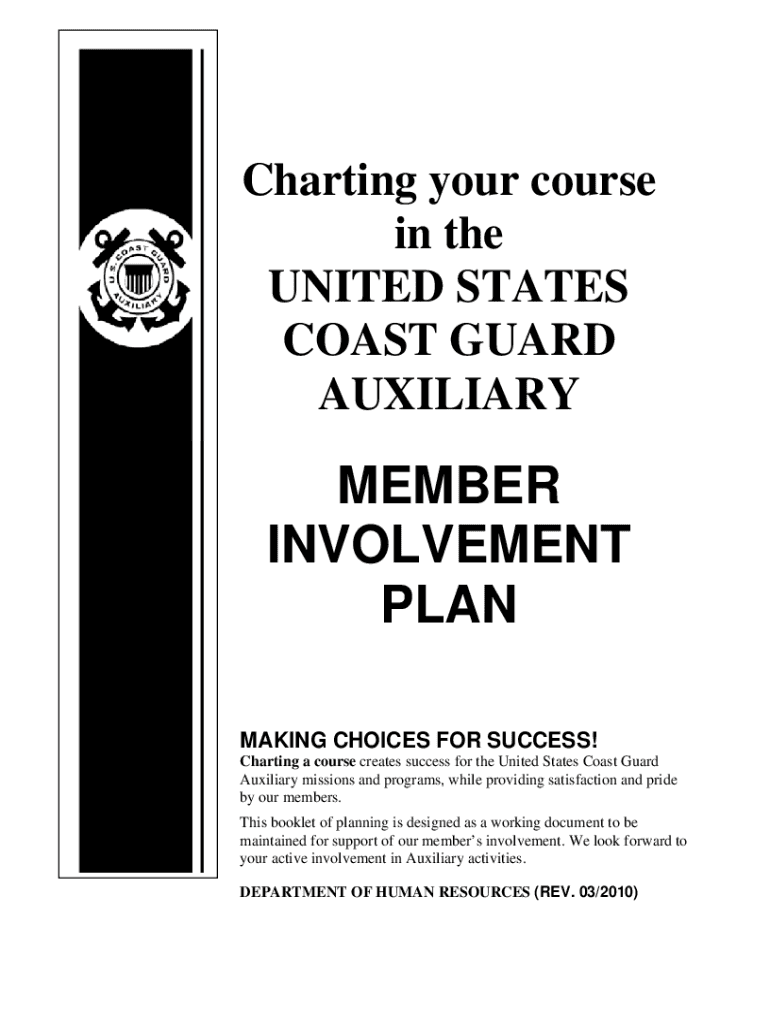 U.S. COAST GUARD AUXILIARY

Charting your course in the UNITED STATES COAST GUARD AUXILIARY

MEMBER INVOLVEMENT PLAN

MAKING CHOICES FOR SUCCESS!

Charting a course creates success for the United States Coast Guard Auxiliary missions and programs, while providing satisfaction and pride by our members.

This booklet of planning is designed as a working document to be maintained for support of our member's involvement. We look forward to your active involvement in Auxiliary activities.

DEPARTMENT OF HUMAN RESOURCES (REV. 03/2010)